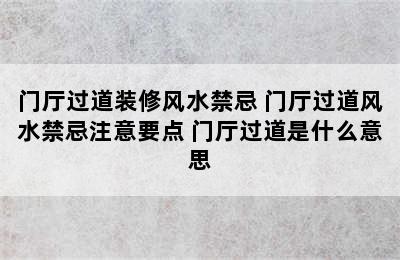 门厅过道装修风水禁忌 门厅过道风水禁忌注意要点 门厅过道是什么意思